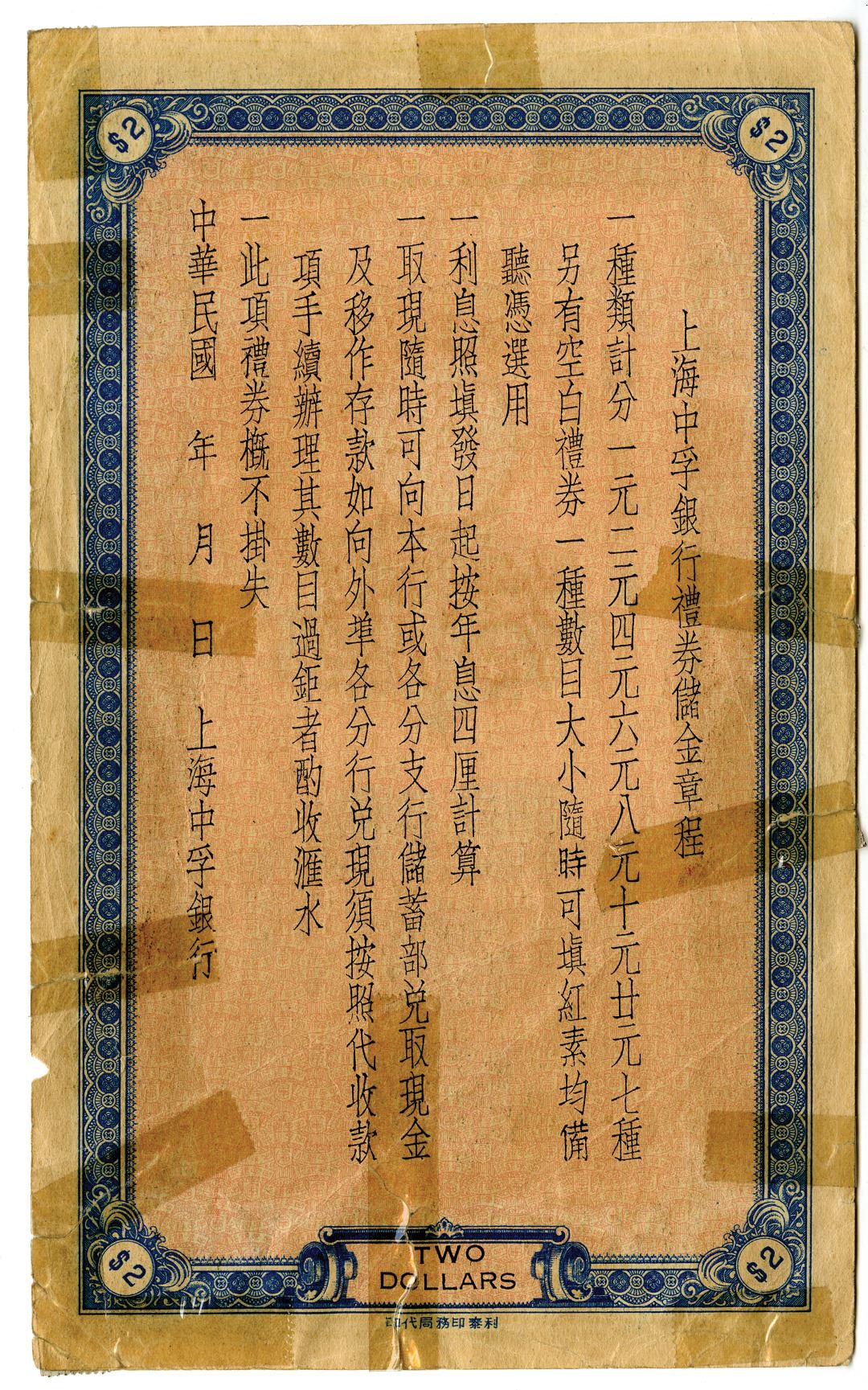 $2

$2

上海中孚銀行禮券儲金章程

一種類計分一元二元四元六元八元十元廿元七種另有空白禮券一種數目大小隨時可填紅素均備聽憑選用

一利息照填發日起按年息四厘計算

一取現隨時可向本行或各分支行儲蓄部兌取現金及移作存款如向外埠各分行兌現須按照代收款項手續辦理其數目過鉅者酌收滙水

一此項禮券概不掛失

中華民國　年　月　日　上海中孚銀行

$2

TWO DOLLARS

$2

利泰印務局代印